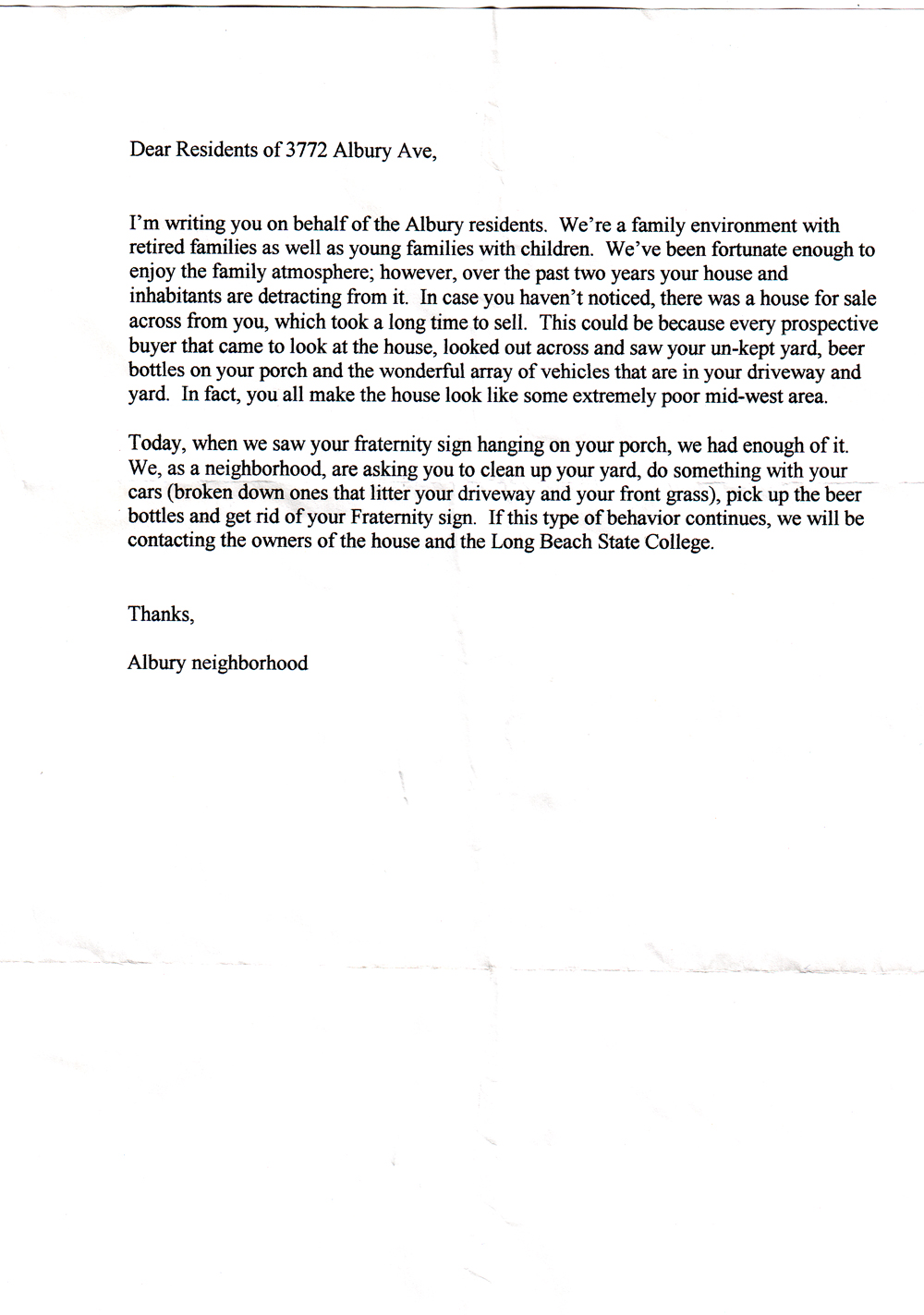 Dear Residents of 3772 Albury Ave,

I'm writing you on behalf of the Albury residents. We're a family environment with retired families as well as young families with children. We've been fortunate enough to enjoy the family atmosphere; however, over the past two years your house and inhabitants are detracting from it. In case you haven't noticed, there was a house for sale across from you, which took a long time to sell. This could be because every prospective buyer that came to look at the house, looked out across and saw your un-kept yard, beer bottles on your porch and the wonderful array of vehicles that are in your driveway and yard. In fact, you all make the house look like some extremely poor mid-west area.

Today, when we saw your fraternity sign hanging on your porch, we had enough of it. We, as a neighborhood, are asking you to clean up your yard, do something with your cars (broken down ones that litter your driveway and your front grass), pick up the beer bottles and get rid of your Fraternity sign. If this type of behavior continues, we will be contacting the owners of the house and the Long Beach State College.

Thanks,

Albury neighborhood